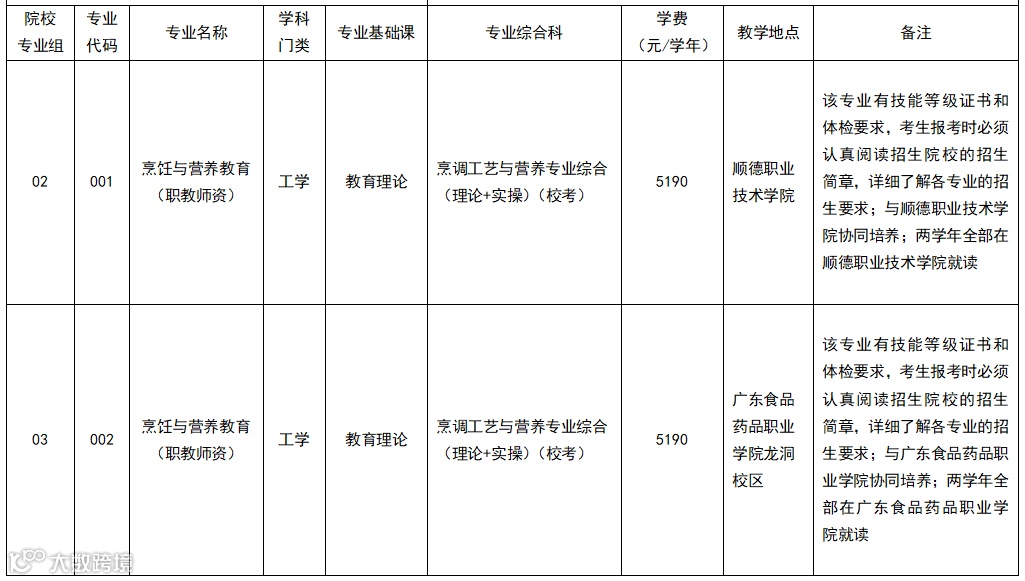 | 院校专业组 | 专业代码 | 专业名称 | 学科门类 | 专业基础课 | 专业综合科 | 学费（元/学年） | 教学地点 | 备注 |
|---|---|---|---|---|---|---|---|---|
| 02 | 001 | 烹饪与营养教育（职教师资） | 工学 | 教育理论 | 烹调工艺与营养专业综合（理论+实操）（校考） | 5190 | 顺德职业技术学院 | 该专业有技能等级证书和体检要求，考生报考时必须认真阅读招生院校的招生简章，详细了解各专业的招生要求；与顺德职业技术学院协同培养；两学年全部在顺德职业技术学院就读 |
| 03 | 002 | 烹饪与营养教育（职教师资） | 工学 | 教育理论 | 烹调工艺与营养专业综合（理论+实操）（校考） | 5190 | 广东食品药品职业学院龙洞校区 | 该专业有技能等级证书和体检要求，考生报考时必须认真阅读招生院校的招生简章，详细了解各专业的招生要求；与广东食品药品职业学院协同培养；两学年全部在广东食品药品职业学院就读 |

大数跨境